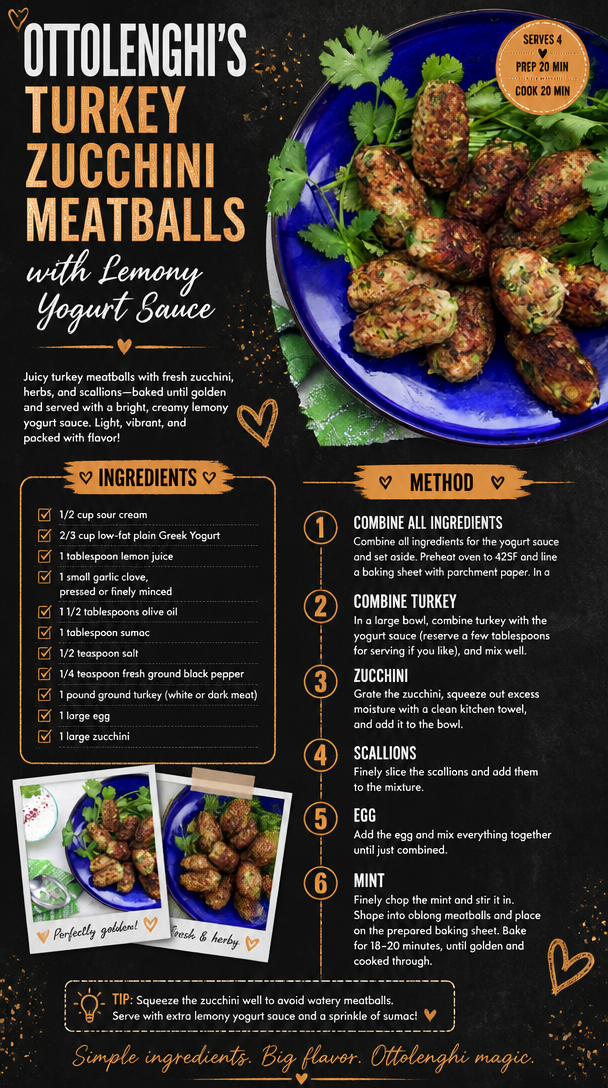 OTTOLENGHI'S TURKEY ZUCCHINI MEATBALLS

with Lemony Yogurt Sauce

SERVES 4
PREP 20 MIN
COOK 20 MIN

Juicy turkey meatballs with fresh zucchini, herbs, and scallions—baked until golden and served with a bright, creamy lemony yogurt sauce. Light, vibrant, and packed with flavor!

INGREDIENTS

1/2 cup sour cream
2/3 cup low-fat plain Greek Yogurt
1 tablespoon lemon juice
1 small garlic clove, pressed or finely minced
1 1/2 tablespoons olive oil
1 tablespoon sumac
1/2 teaspoon salt
1/4 teaspoon fresh ground black pepper
1 pound ground turkey (white or dark meat)
1 large egg
1 large zucchini

Perfectly golden!
Fresh & herby

METHOD

1 COMBINE ALL INGREDIENTS
Combine all ingredients for the yogurt sauce and set aside. Preheat oven to 425F and line a baking sheet with parchment paper. In a

2 COMBINE TURKEY
In a large bowl, combine turkey with the yogurt sauce (reserve a few tablespoons for serving if you like), and mix well.

3 ZUCCHINI
Grate the zucchini, squeeze out excess moisture with a clean kitchen towel, and add it to the bowl.

4 SCALLIONS
Finely slice the scallions and add them to the mixture.

5 EGG
Add the egg and mix everything together until just combined.

6 MINT
Finely chop the mint and stir it in. Shape into oblong meatballs and place on the prepared baking sheet. Bake for 18–20 minutes, until golden and cooked through.

TIP: Squeeze the zucchini well to avoid watery meatballs. Serve with extra lemony yogurt sauce and a sprinkle of sumac!

Simple ingredients. Big flavor. Ottolenghi magic.